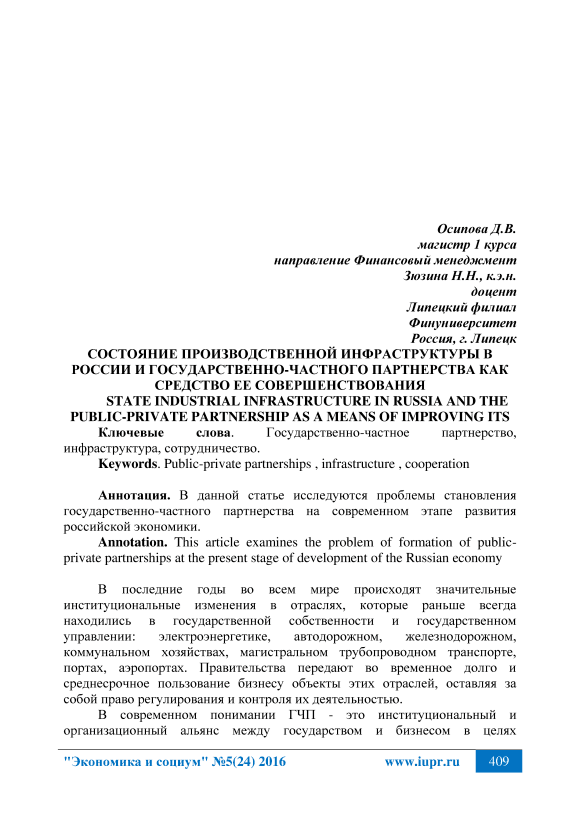 Осипова Д.В.
магистр 1 курса
направление Финансовый менеджмент
Зюзина Н.Н., к.э.н.
доцент
Липецкий филиал
Финуниверситет
Россия, г. Липецк

СОСТОЯНИЕ ПРОИЗВОДСТВЕННОЙ ИНФРАСТРУКТУРЫ В РОССИИ И ГОСУДАРСТВЕННО-ЧАСТНОГО ПАРТНЕРСТВА КАК СРЕДСТВО ЕЕ СОВЕРШЕНСТВОВАНИЯ
STATE INDUSTRIAL INFRASTRUCTURE IN RUSSIA AND THE PUBLIC-PRIVATE PARTNERSHIP AS A MEANS OF IMPROVING ITS

Ключевые слова. Государственно-частное партнерство, инфраструктура, сотрудничество.

Keywords. Public-private partnerships , infrastructure , cooperation

Аннотация. В данной статье исследуются проблемы становления государственно-частного партнерства на современном этапе развития российской экономики.

Annotation. This article examines the problem of formation of public-private partnerships at the present stage of development of the Russian economy

В последние годы во всем мире происходят значительные институциональные изменения в отраслях, которые раньше всегда находились в государственной собственности и государственном управлении: электроэнергетике, автодорожном, железнодорожном, коммунальном хозяйствах, магистральном трубопроводном транспорте, портах, аэропортах. Правительства передают во временное долго и среднесрочное пользование бизнесу объекты этих отраслей, оставляя за собой право регулирования и контроля их деятельностью.

В современном понимании ГЧП - это институциональный и организационный альянс между государством и бизнесом в целях

"Экономика и социум" №5(24) 2016 www.iupr.ru 409